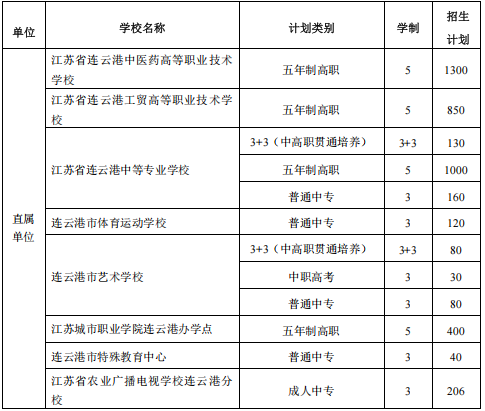 | 单位 | 学校名称 | 计划类别 | 学制 | 招生计划 |
|---|---|---|---|---|
| 直属单位 | 江苏省连云港中医药高等职业技术学校 | 五年制高职 | 5 | 1300 |
| | 江苏省连云港工贸高等职业技术学校 | 五年制高职 | 5 | 850 |
| | 江苏省连云港中等专业学校 | 3+3（中高职贯通培养） | 3+3 | 130 |
| | | 五年制高职 | 5 | 1000 |
| | | 普通中专 | 3 | 160 |
| | 连云港市体育运动学校 | 普通中专 | 3 | 120 |
| | 连云港市艺术学校 | 3+3（中高职贯通培养） | 3+3 | 80 |
| | | 中职高考 | 3 | 30 |
| | | 普通中专 | 3 | 80 |
| | 江苏城市职业学院连云港办学点 | 五年制高职 | 5 | 400 |
| | 连云港市特殊教育中心 | 普通中专 | 3 | 40 |
| | 江苏省农业广播电视学校连云港分校 | 成人中专 | 3 | 206 |